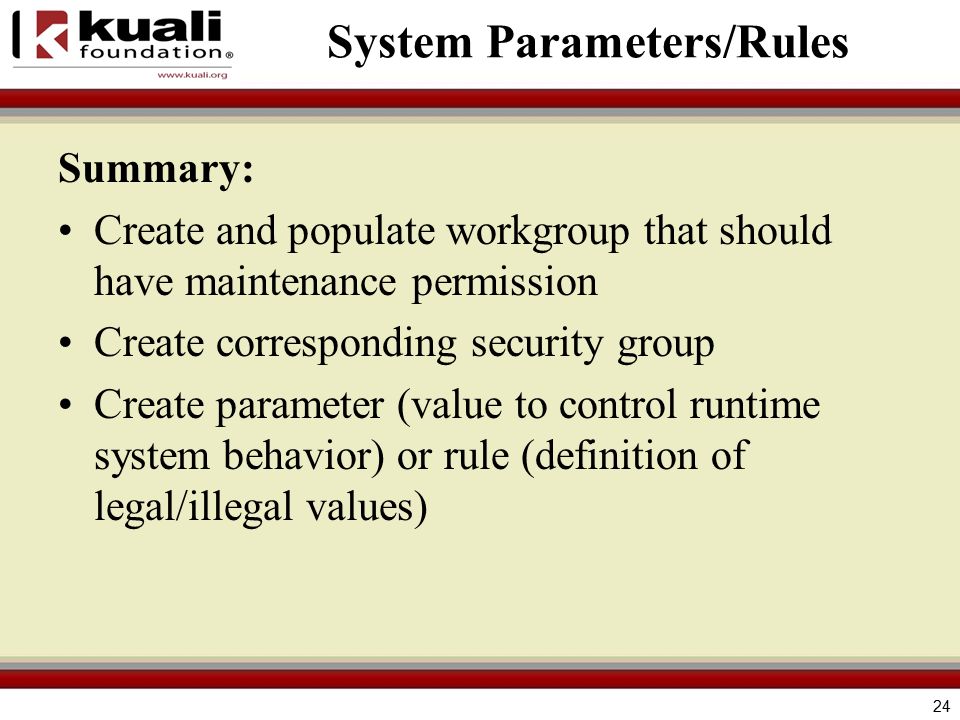 kuali foundation®
www.kuali.org

System Parameters/Rules

Summary:

• Create and populate workgroup that should have maintenance permission

• Create corresponding security group

• Create parameter (value to control runtime system behavior) or rule (definition of legal/illegal values)

24